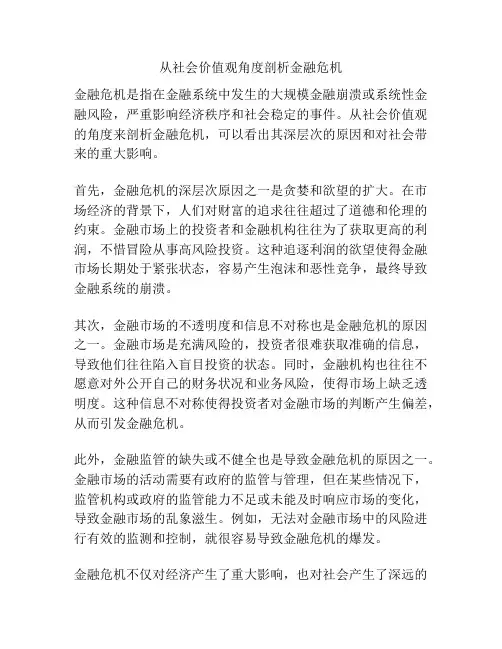 从社会价值观角度剖析金融危机

金融危机是指在金融系统中发生的大规模金融崩溃或系统性金融风险，严重影响经济秩序和社会稳定的事件。从社会价值观的角度来剖析金融危机，可以看出其深层次的原因和对社会带来的重大影响。

首先，金融危机的深层次原因之一是贪婪和欲望的扩大。在市场经济的背景下，人们对财富的追求往往超过了道德和伦理的约束。金融市场上的投资者和金融机构往往为了获取更高的利润，不惜冒险从事高风险投资。这种追逐利润的欲望使得金融市场长期处于紧张状态，容易产生泡沫和恶性竞争，最终导致金融系统的崩溃。

其次，金融市场的不透明度和信息不对称也是金融危机的原因之一。金融市场是充满风险的，投资者很难获取准确的信息，导致他们往往陷入盲目投资的状态。同时，金融机构也往往不愿意对外公开自己的财务状况和业务风险，使得市场上缺乏透明度。这种信息不对称使得投资者对金融市场的判断产生偏差，从而引发金融危机。

此外，金融监管的缺失或不健全也是导致金融危机的原因之一。金融市场的活动需要有政府的监管与管理，但在某些情况下，监管机构或政府的监管能力不足或未能及时响应市场的变化，导致金融市场的乱象滋生。例如，无法对金融市场中的风险进行有效的监测和控制，就很容易导致金融危机的爆发。

金融危机不仅对经济产生了重大影响，也对社会产生了深远的